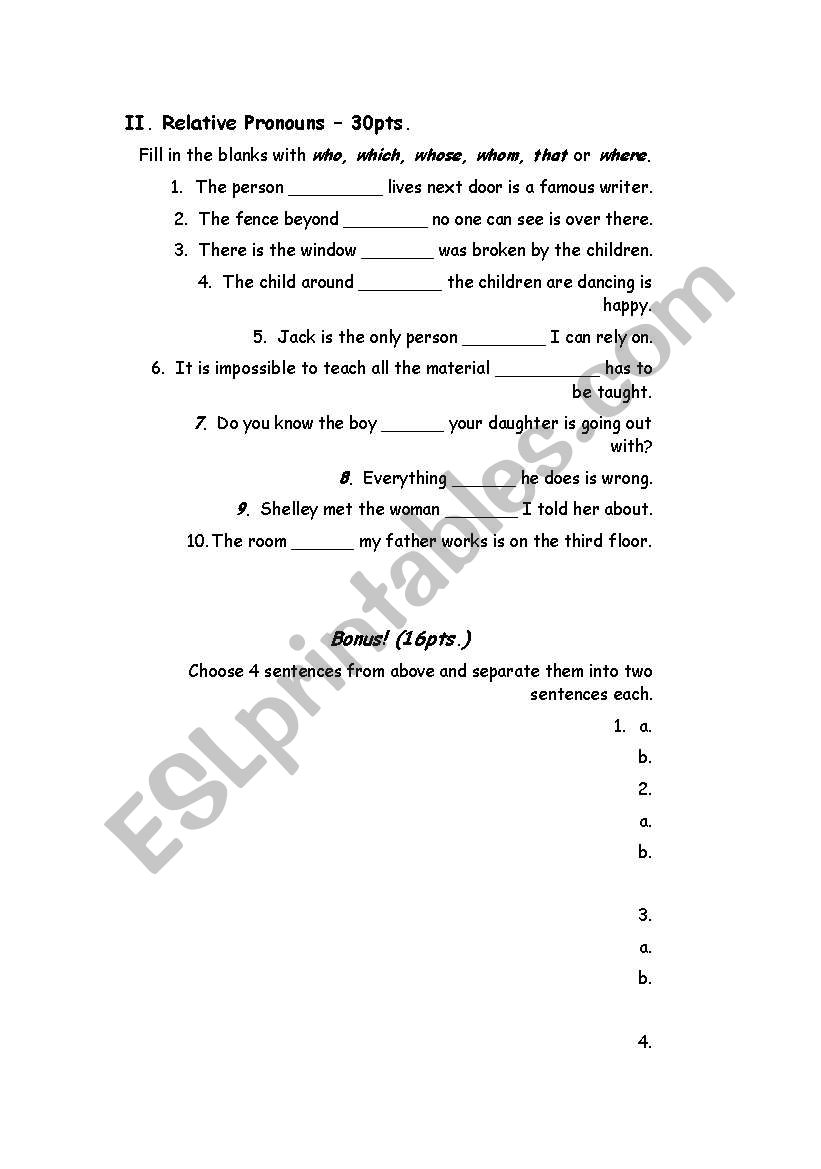 II. Relative Pronouns – 30pts.

Fill in the blanks with who, which, whose, whom, that or where.

1. The person _________ lives next door is a famous writer.

2. The fence beyond ________ no one can see is over there.

3. There is the window _______ was broken by the children.

4. The child around ________ the children are dancing is happy.

5. Jack is the only person ________ I can rely on.

6. It is impossible to teach all the material __________ has to be taught.

7. Do you know the boy ______ your daughter is going out with?

8. Everything ______ he does is wrong.

9. Shelley met the woman _______ I told her about.

10. The room ______ my father works is on the third floor.

Bonus! (16pts.)

Choose 4 sentences from above and separate them into two sentences each.

1. a.

b.

2.

a.

b.

3.

a.

b.

4.

ESLprintables.com